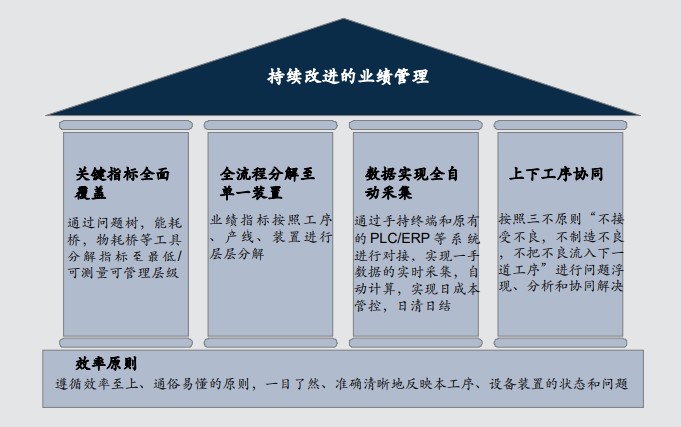 持续改进的业绩管理

关键指标全面覆盖

通过问题树，能耗桥，物耗桥等工具分解指标至最低/可测量可管理层级

全流程分解至单一装置

业绩指标按照工序、产线、装置进行层层分解

数据实现全自动采集

通过手持终端和原有的PLC/ERP等系统进行对接，实现一手数据的实时采集，自动计算，实现日成本管控，日清日结

上下工序协同

按照三不原则“不接受不良，不制造不良，不把不良流入下一道工序”进行问题浮现、分析和协同解决

效率原则

遵循效率至上、通俗易懂的原则，一目了然、准确清晰地反映本工序、设备装置的状态和问题